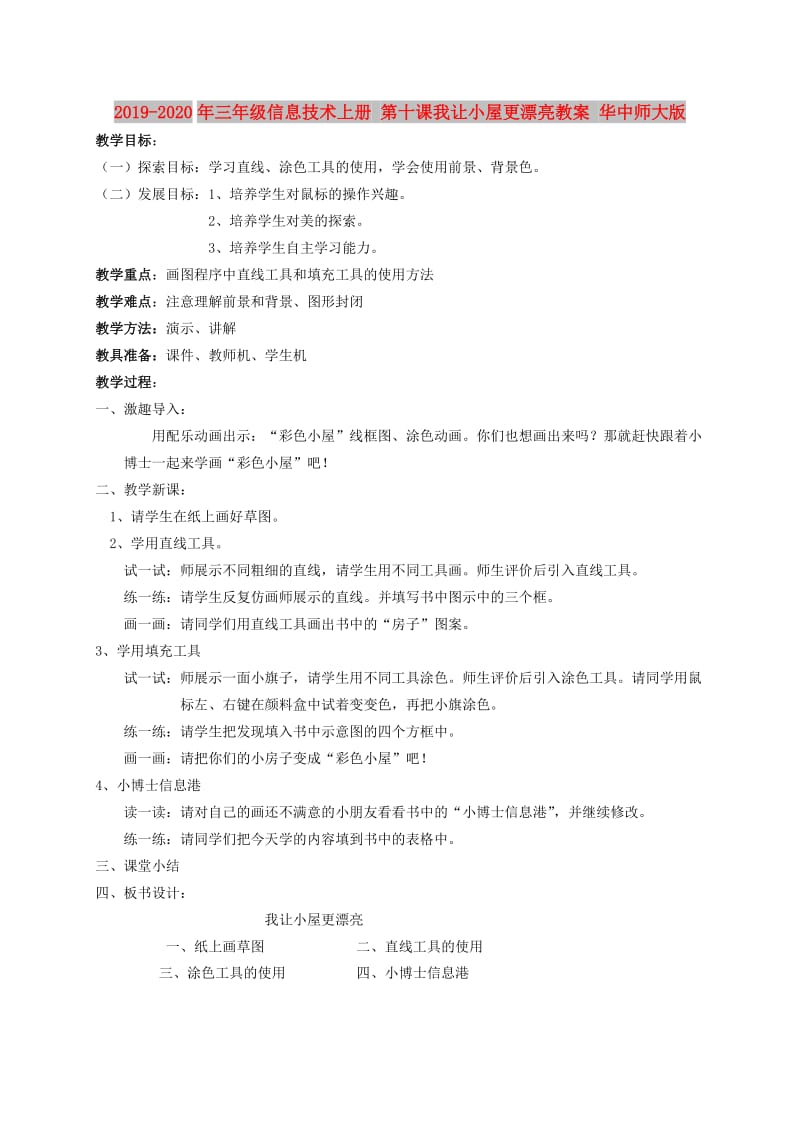 2019-2020年三年级信息技术上册 第十课我让小屋更漂亮教案 华中师大版

教学目标：

（一）探索目标：学习直线、涂色工具的使用，学会使用前景、背景色。

（二）发展目标：1、培养学生对鼠标的操作兴趣。

2、培养学生对美的探索。

3、培养学生自主学习能力。

教学重点：画图程序中直线工具和填充工具的使用方法

教学难点：注意理解前景和背景、图形封闭

教学方法：演示、讲解

教具准备：课件、教师机、学生机

教学过程：

一、激趣导入：

用配乐动画出示：“彩色小屋”线框图、涂色动画。你们也想画出来吗？那就赶快跟着小博士一起来学画“彩色小屋”吧！

二、教学新课：

1、请学生在纸上画好草图。

2、学用直线工具。

试一试：师展示不同粗细的直线，请学生用不同工具画。师生评价后引入直线工具。

练一练：请学生反复仿画师展示的直线。并填写书中图示中的三个框。

画一画：请同学们用直线工具画出书中的“房子”图案。

3、学用填充工具

试一试：师展示一面小旗子，请学生用不同工具涂色。师生评价后引入涂色工具。请同学用鼠标左、右键在颜料盒中试着变变色，再把小旗涂色。

练一练：请学生把发现填入书中示意图的四个方框中。

画一画：请把你们的小房子变成“彩色小屋”吧！

4、小博士信息港

读一读：请对自己的画还不满意的小朋友看看书中的“小博士信息港”，并继续修改。

练一练：请同学们把今天学的内容填到书中的表格中。

三、课堂小结

四、板书设计：

我让小屋更漂亮

一、纸上画草图　　二、直线工具的使用

三、涂色工具的使用　　四、小博士信息港